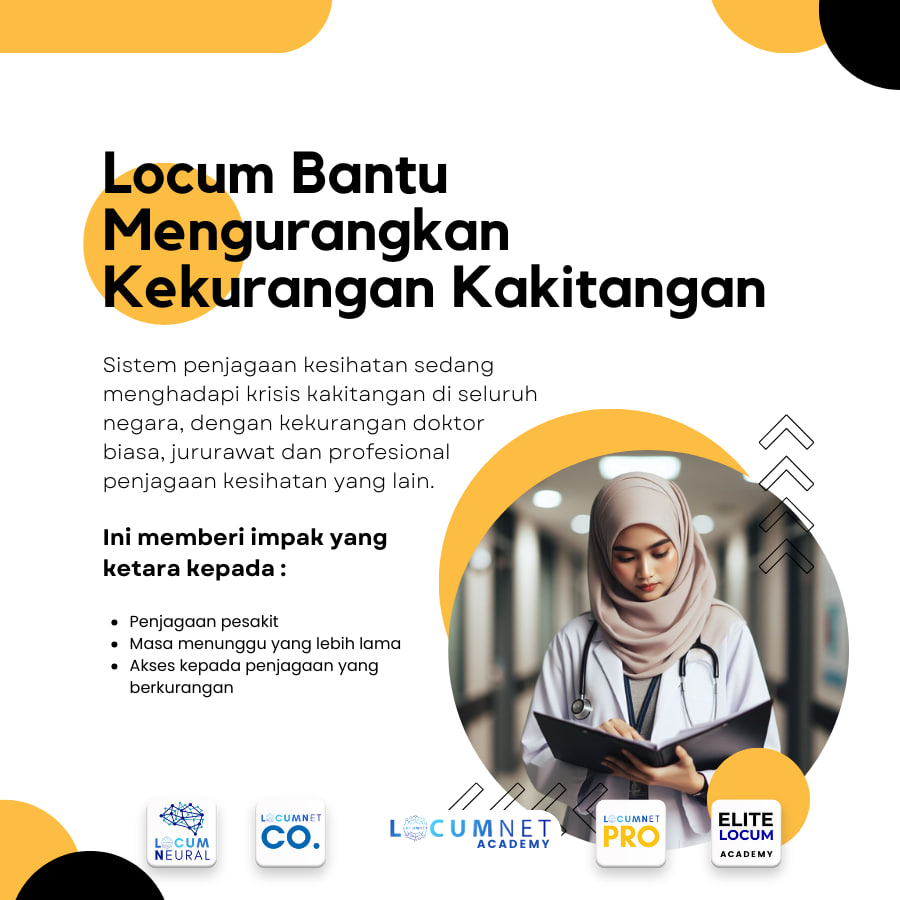 Locum Bantu Mengurangkan Kekurangan Kakitangan

Sistem penjagaan kesihatan sedang menghadapi krisis kakitangan di seluruh negara, dengan kekurangan doktor biasa, jururawat dan profesional penjagaan kesihatan yang lain.

Ini memberi impak yang ketara kepada :

• Penjagaan pesakit
• Masa menunggu yang lebih lama
• Akses kepada penjagaan yang berkurangan

LOCUM NEURAL

LOCUMNET CO.

LOCUMNET ACADEMY

LOCUMNET PRO

ELITE LOCUM ACADEMY